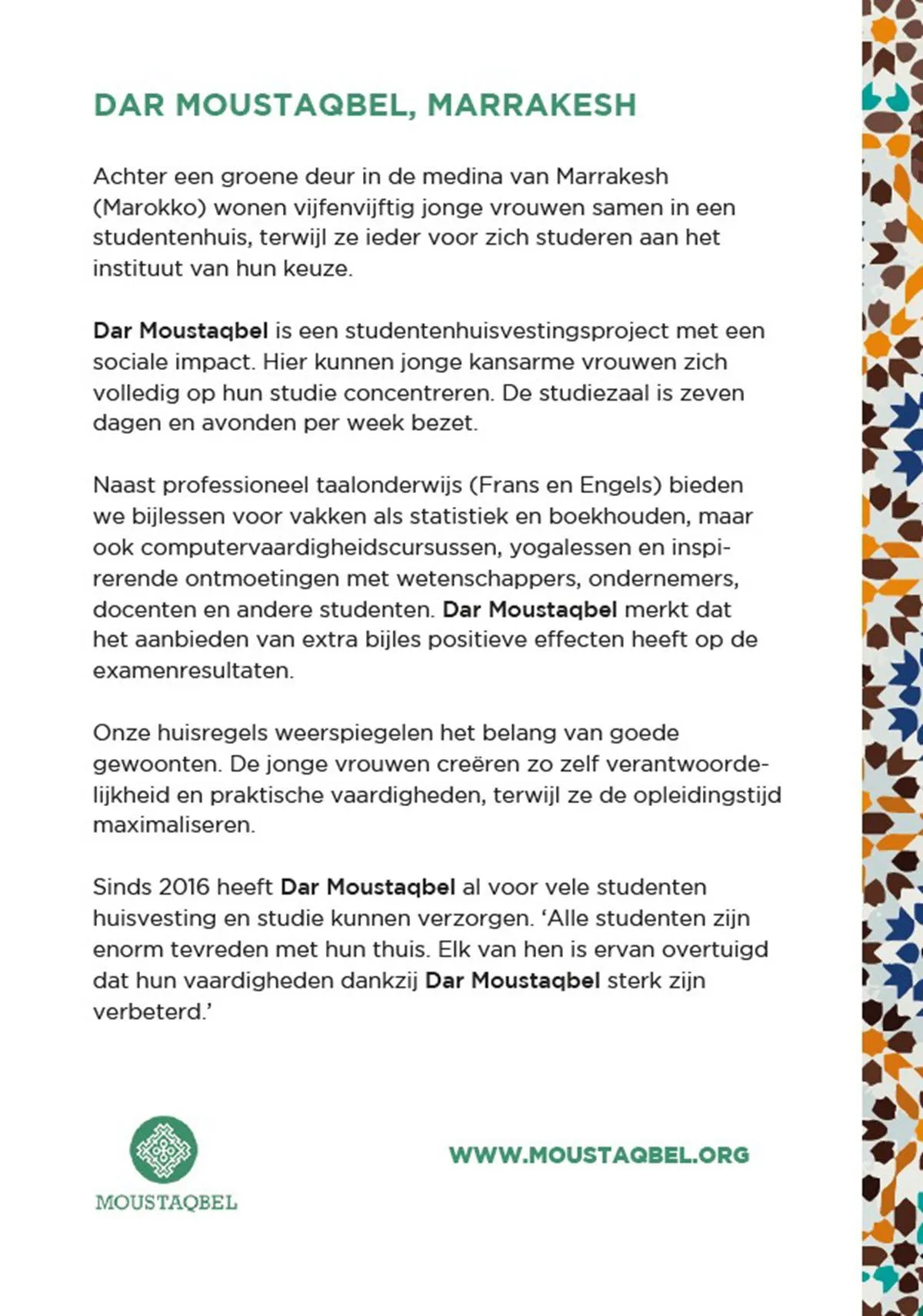 DAR MOUSTAQBEL, MARRAKESH

Achter een groene deur in de medina van Marrakesh (Marokko) wonen vijfenvijftig jonge vrouwen samen in een studentenhuis, terwijl ze ieder voor zich studeren aan het instituut van hun keuze.

Dar Moustaqbel is een studentenhuisvestingsproject met een sociale impact. Hier kunnen jonge kansarme vrouwen zich volledig op hun studie concentreren. De studiezaal is zeven dagen en avonden per week bezet.

Naast professioneel taalonderwijs (Frans en Engels) bieden we bijlessen voor vakken als statistiek en boekhouden, maar ook computervaardigheidscursussen, yogalessen en inspirerende ontmoetingen met wetenschappers, ondernemers, docenten en andere studenten. Dar Moustaqbel merkt dat het aanbieden van extra bijles positieve effecten heeft op de examenresultaten.

Onze huisregels weerspiegelen het belang van goede gewoonten. De jonge vrouwen creëren zo zelf verantwoordelijkheid en praktische vaardigheden, terwijl ze de opleidingstijd maximaliseren.

Sinds 2016 heeft Dar Moustaqbel al voor vele studenten huisvesting en studie kunnen verzorgen. ‘Alle studenten zijn enorm tevreden met hun thuis. Elk van hen is ervan overtuigd dat hun vaardigheden dankzij Dar Moustaqbel sterk zijn verbeterd.’

MOUSTAQBEL

WWW.MOUSTAQBEL.ORG